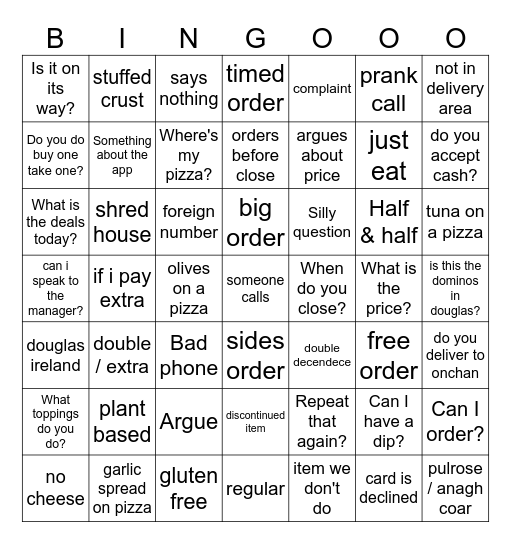 | B | I | N | G | O | O | O |
|---|---|---|---|---|---|---|
| Is it on its way? | stuffed crust | says nothing | timed order | complaint | prank call | not in delivery area |
| Do you do buy one take one? | Something about the app | Where's my pizza? | orders before close | argues about price | just eat | do you accept cash? |
| What is the deals today? | shred house | foreign number | big order | Silly question | Half & half | tuna on a pizza |
| can i speak to the manager? | if i pay extra | olives on a pizza | someone calls | When do you close? | What is the price? | is this the dominos in douglas? |
| douglas ireland | double / extra | Bad phone | sides order | double decendece | free order | do you deliver to onchan |
| What toppings do you do? | plant based | Argue | discontinued item | Repeat that again? | Can I have a dip? | Can I order? |
| no cheese | garlic spread on pizza | gluten free | regular | item we don't do | card is declined | pulrose / anagh coar |